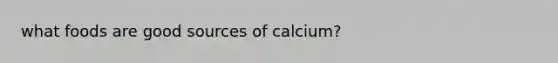 what foods are good sources of calcium?